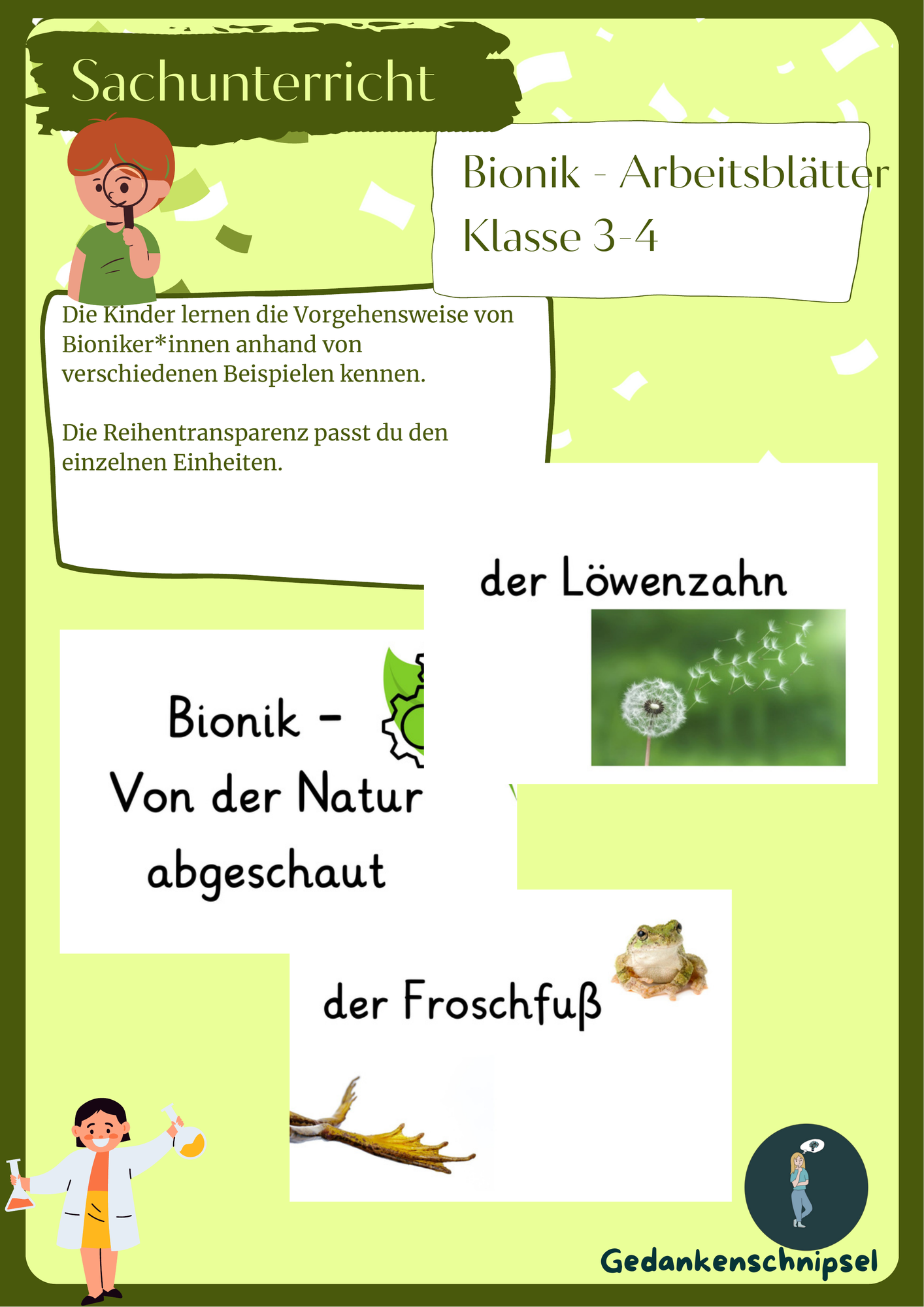 Sachunterricht

Bionik - Arbeitsblätter
Klasse 3-4

Die Kinder lernen die Vorgehensweise von Bioniker*innen anhand von verschiedenen Beispielen kennen.

Die Reihentransparenz passt du den einzelnen Einheiten.

der Löwenzahn

Bionik -
Von der Natur
abgeschaut

der Froschfuß

Gedankenschnipsel